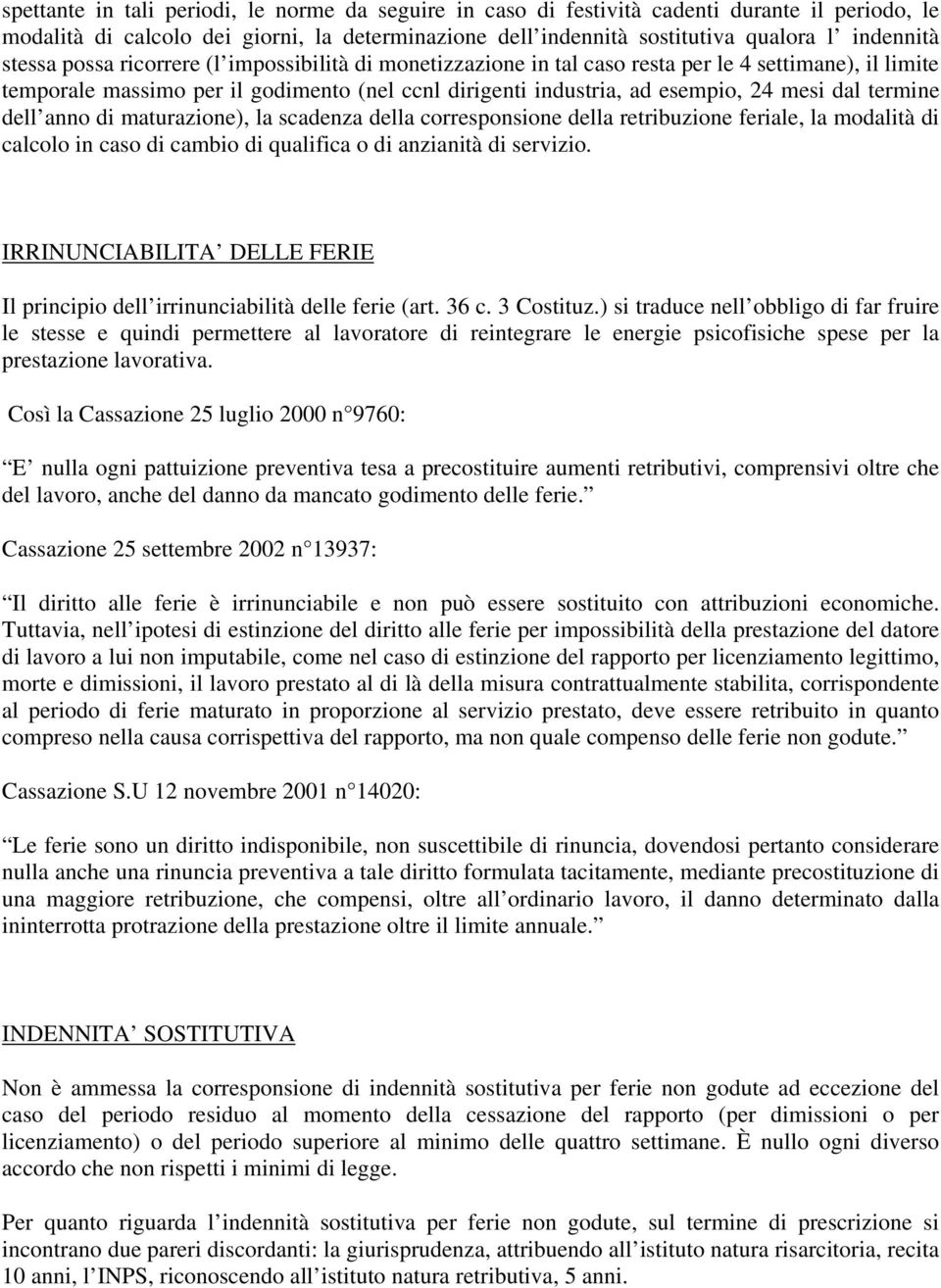 spettante in tali periodi, le norme da seguire in caso di festività cadenti durante il periodo, le modalità di calcolo dei giorni, la determinazione dell indennità sostitutiva qualora l indennità stessa possa ricorrere (l impossibilità di monetizzazione in tal caso resta per le 4 settimane), il limite temporale massimo per il godimento (nel ccnl dirigenti industria, ad esempio, 24 mesi dal termine dell anno di maturazione), la scadenza della corresponsione della retribuzione feriale, la modalità di calcolo in caso di cambio di qualifica o di anzianità di servizio.

IRRINUNCIABILITA DELLE FERIE

Il principio dell irrinunciabilità delle ferie (art. 36 c. 3 Costituz.) si traduce nell obbligo di far fruire le stesse e quindi permettere al lavoratore di reintegrare le energie psicofisiche spese per la prestazione lavorativa.

Così la Cassazione 25 luglio 2000 n 9760:

E nulla ogni pattuizione preventiva tesa a precostituire aumenti retributivi, comprensivi oltre che del lavoro, anche del danno da mancato godimento delle ferie.

Cassazione 25 settembre 2002 n 13937:

Il diritto alle ferie è irrinunciabile e non può essere sostituito con attribuzioni economiche. Tuttavia, nell ipotesi di estinzione del diritto alle ferie per impossibilità della prestazione del datore di lavoro a lui non imputabile, come nel caso di estinzione del rapporto per licenziamento legittimo, morte e dimissioni, il lavoro prestato al di là della misura contrattualmente stabilita, corrispondente al periodo di ferie maturato in proporzione al servizio prestato, deve essere retribuito in quanto compreso nella causa corrispettiva del rapporto, ma non quale compenso delle ferie non godute.

Cassazione S.U 12 novembre 2001 n 14020:

Le ferie sono un diritto indisponibile, non suscettibile di rinuncia, dovendosi pertanto considerare nulla anche una rinuncia preventiva a tale diritto formulata tacitamente, mediante precostituzione di una maggiore retribuzione, che compensi, oltre all ordinario lavoro, il danno determinato dalla ininterrotta protrazione della prestazione oltre il limite annuale.

INDENNITA SOSTITUTIVA

Non è ammessa la corresponsione di indennità sostitutiva per ferie non godute ad eccezione del caso del periodo residuo al momento della cessazione del rapporto (per dimissioni o per licenziamento) o del periodo superiore al minimo delle quattro settimane. È nullo ogni diverso accordo che non rispetti i minimi di legge.

Per quanto riguarda l indennità sostitutiva per ferie non godute, sul termine di prescrizione si incontrano due pareri discordanti: la giurisprudenza, attribuendo all istituto natura risarcitoria, recita 10 anni, l INPS, riconoscendo all istituto natura retributiva, 5 anni.